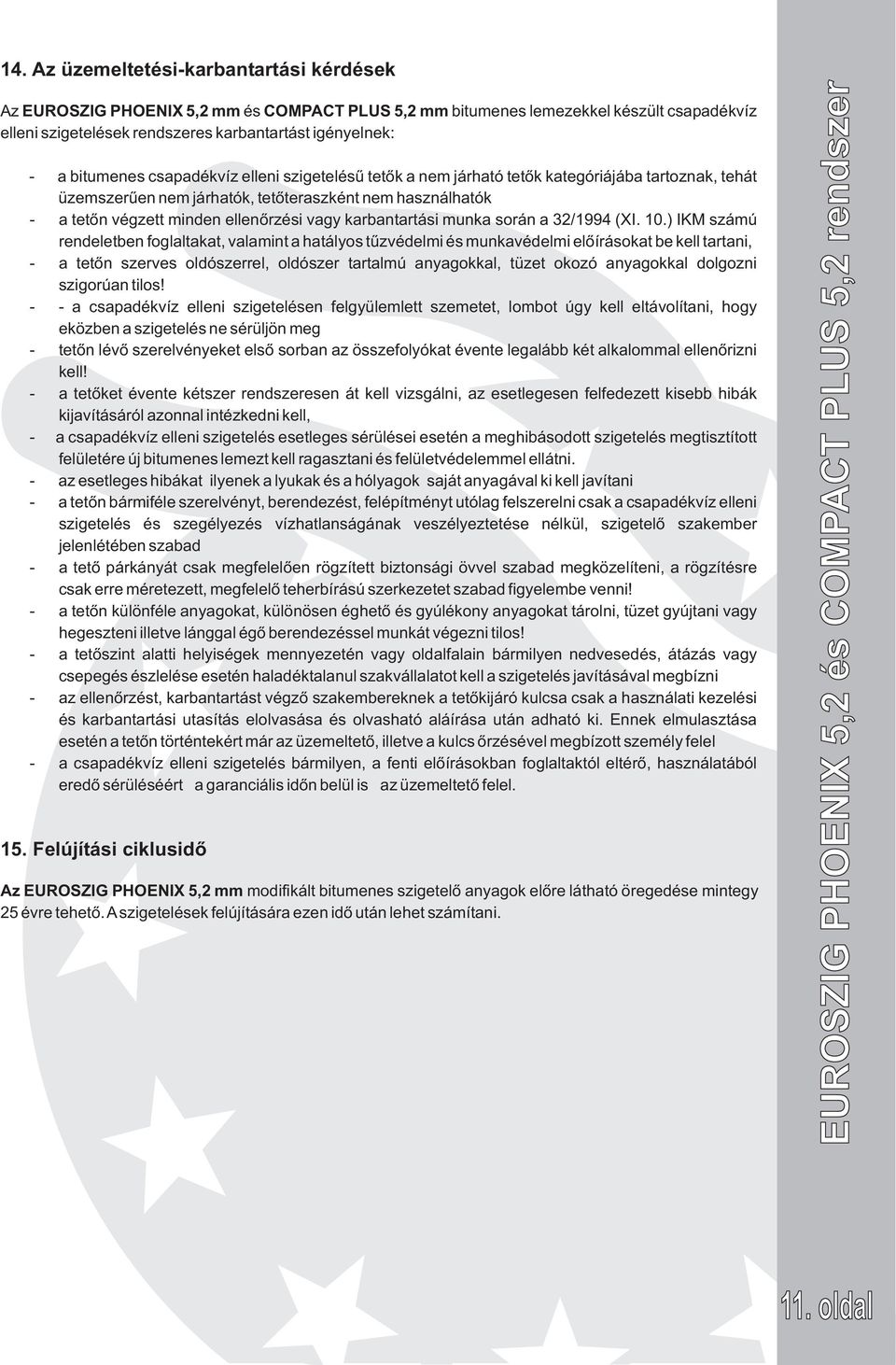 14. Az üzemeltetési-karbantartási kérdések

Az EUROSZIG PHOENIX 5,2 mm és COMPACT PLUS 5,2 mm bitumenes lemezekkel készült csapadékvíz elleni szigetelések rendszeres karbantartást igényelnek:

- a bitumenes csapadékvíz elleni szigetelésű tetők a nem járható tetők kategóriájába tartoznak, tehát üzemszerűen nem járhatók, tetőteraszként nem használhatók
- a tetőn végzett minden ellenőrzési vagy karbantartási munka során a 32/1994 (XI. 10.) IKM számú rendeletben foglaltakat, valamint a hatályos tűzvédelmi és munkavédelmi előírásokat be kell tartani,
- a tetőn szerves oldószerrel, oldószer tartalmú anyagokkal, tüzet okozó anyagokkal dolgozni szigorúan tilos!
- - a csapadékvíz elleni szigetelésen felgyülemlett szemetet, lombot úgy kell eltávolítani, hogy eközben a szigetelés ne sérüljön meg
- tetőn lévő szerelvényeket első sorban az összefolyókat évente legalább két alkalommal ellenőrizni kell!
- a tetőket évente kétszer rendszeresen át kell vizsgálni, az esetlegesen felfedezett kisebb hibák kijavításáról azonnal intézkedni kell,
- a csapadékvíz elleni szigetelés esetleges sérülései esetén a meghibásodott szigetelés megtisztított felületére új bitumenes lemezt kell ragasztani és felületvédelemmel ellátni.
- az esetleges hibákat ilyenek a lyukak és a hólyagok saját anyagával ki kell javítani
- a tetőn bármiféle szerelvényt, berendezést, felépítményt utólag felszerelni csak a csapadékvíz elleni szigetelés és szegélyezés vízhatlanságának veszélyeztetése nélkül, szigetelő szakember jelenlétében szabad
- a tető párkányát csak megfelelően rögzített biztonsági övvel szabad megközelíteni, a rögzítésre csak erre méretezett, megfelelő teherbírású szerkezetet szabad figyelembe venni!
- a tetőn különféle anyagokat, különösen éghető és gyúlékony anyagokat tárolni, tüzet gyújtani vagy hegeszteni illetve lánggal égő berendezéssel munkát végezni tilos!
- a tetőszint alatti helyiségek mennyezetén vagy oldalfalain bármilyen nedvesedés, átázás vagy csepegés észlelése esetén haladéktalanul szakvállalatot kell a szigetelés javításával megbízni
- az ellenőrzést, karbantartást végző szakembereknek a tetőkijáró kulcsa csak a használati kezelési és karbantartási utasítás elolvasása és olvasható aláírása után adható ki. Ennek elmulasztása esetén a tetőn történtekért már az üzemeltető, illetve a kulcs őrzésével megbízott személy felel
- a csapadékvíz elleni szigetelés bármilyen, a fenti előírásokban foglaltaktól eltérő, használatából eredő sérüléséért a garanciális időn belül is az üzemeltető felel.

15. Felújítási ciklusidő

Az EUROSZIG PHOENIX 5,2 mm modifikált bitumenes szigetelő anyagok előre látható öregedése mintegy 25 évre tehető. A szigetelések felújítására ezen idő után lehet számítani.

EUROSZIG PHOENIX 5,2 és COMPACT PLUS 5,2 rendszer

11. oldal